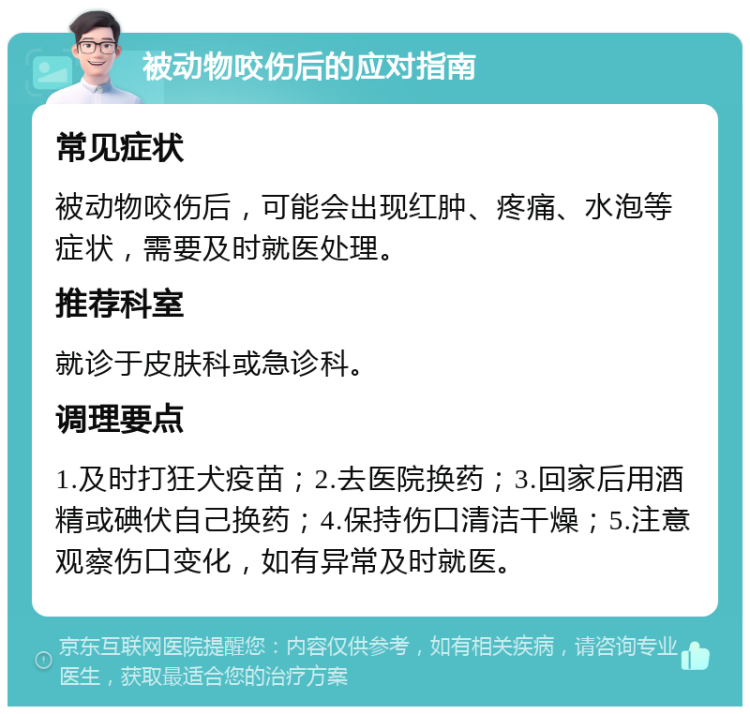 被动物咬伤后的应对指南

常见症状

被动物咬伤后，可能会出现红肿、疼痛、水泡等症状，需要及时就医处理。

推荐科室

就诊于皮肤科或急诊科。

调理要点

1.及时打狂犬疫苗；2.去医院换药；3.回家后用酒精或碘伏自己换药；4.保持伤口清洁干燥；5.注意观察伤口变化，如有异常及时就医。

京东互联网医院提醒您：内容仅供参考，如有相关疾病，请咨询专业医生，获取最适合您的治疗方案